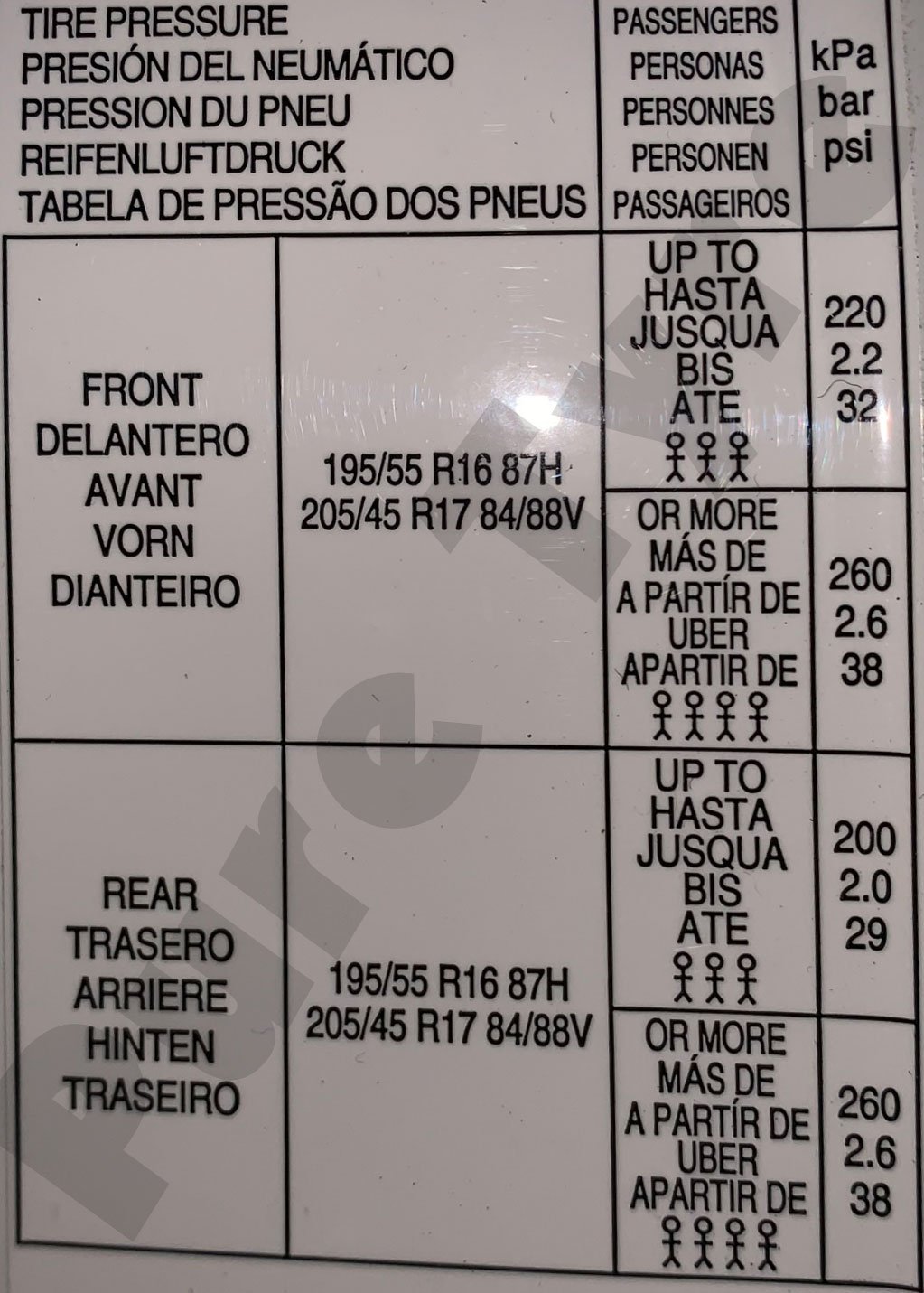 | TIRE PRESSURE PRESIÓN DEL NEUMÁTICO PRESSION DU PNEU REIFENLUFTDRUCK TABELA DE PRESSÃO DOS PNEUS | | PASSENGERS PERSONAS PERSONNES PERSONEN PASSAGEIROS | kPa bar psi |
|---|---|---|---|
| FRONT DELANTERO AVANT VORN DIANTEIRO | 195/55 R16 87H 205/45 R17 84/88V | UP TO HASTA JUSQUA BIS ATE | 220 2.2 32 |
| | | OR MORE MÁS DE A PARTÍR DE UBER APARTIR DE | 260 2.6 38 |
| REAR TRASERO ARRIERE HINTEN TRASEIRO | 195/55 R16 87H 205/45 R17 84/88V | UP TO HASTA JUSQUA BIS ATE | 200 2.0 29 |
| | | OR MORE MÁS DE A PARTÍR DE UBER APARTIR DE | 260 2.6 38 |

Pure Tyre